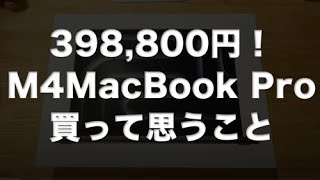 398,800円！
M4MacBook Pro
買って思うこと